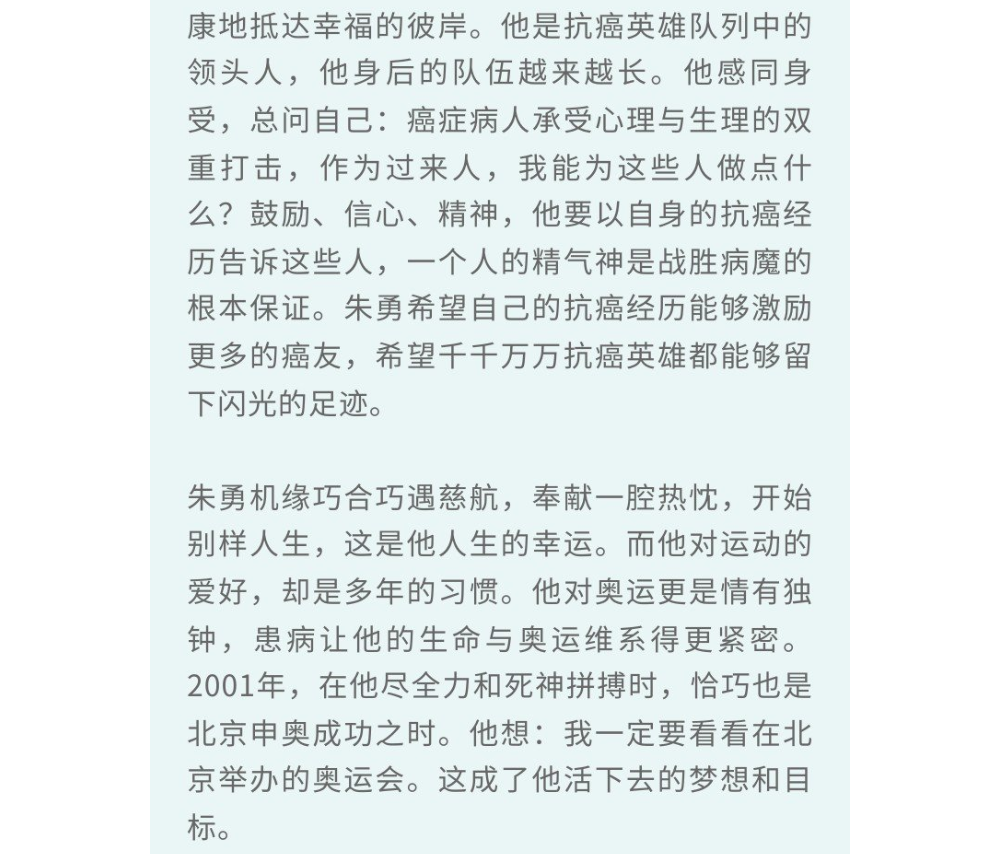 康地抵达幸福的彼岸。他是抗癌英雄队列中的领头人，他身后的队伍越来越长。他感同身受，总问自己：癌症病人承受心理与生理的双重打击，作为过来人，我能为这些人做点什么？鼓励、信心、精神，他要以自身的抗癌经历告诉这些人，一个人的精气神是战胜病魔的根本保证。朱勇希望自己的抗癌经历能够激励更多的癌友，希望千千万万抗癌英雄都能够留下闪光的足迹。

朱勇机缘巧合巧遇慈航，奉献一腔热忱，开始别样人生，这是他人生的幸运。而他对运动的爱好，却是多年的习惯。他对奥运更是情有独钟，患病让他的生命与奥运维系得更紧密。2001年，在他尽全力和死神拼搏时，恰巧也是北京申奥成功之时。他想：我一定要看看在北京举办的奥运会。这成了他活下去的梦想和目标。